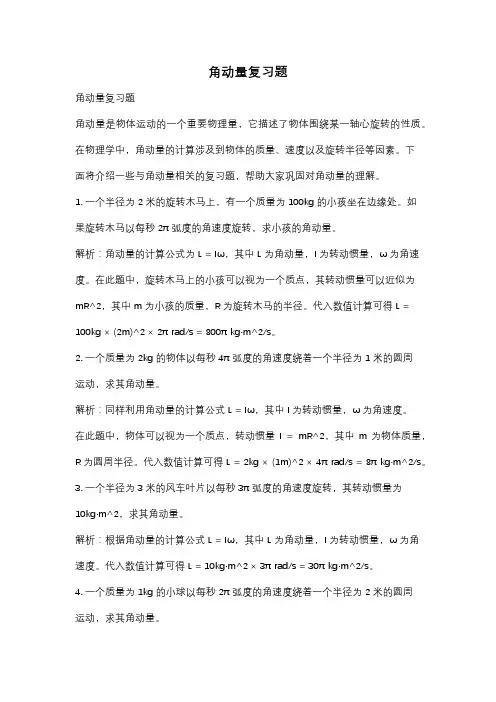 角动量复习题

角动量复习题

角动量是物体运动的一个重要物理量，它描述了物体围绕某一轴心旋转的性质。在物理学中，角动量的计算涉及到物体的质量、速度以及旋转半径等因素。下面将介绍一些与角动量相关的复习题，帮助大家巩固对角动量的理解。

1. 一个半径为 2 米的旋转木马上，有一个质量为 100kg 的小孩坐在边缘处。如果旋转木马以每秒 2π 弧度的角速度旋转，求小孩的角动量。

解析：角动量的计算公式为 L = Iω，其中 L 为角动量，I 为转动惯量，ω 为角速度。在此题中，旋转木马上的小孩可以视为一个质点，其转动惯量可以近似为 mR^2，其中 m 为小孩的质量，R 为旋转木马的半径。代入数值计算可得 L = 100kg × (2m)^2 × 2π rad/s = 800π kg·m^2/s。

2. 一个质量为 2kg 的物体以每秒 4π 弧度的角速度绕着一个半径为 1 米的圆周运动，求其角动量。

解析：同样利用角动量的计算公式 L = Iω，其中 I 为转动惯量，ω 为角速度。在此题中，物体可以视为一个质点，转动惯量 I = mR^2，其中 m 为物体质量，R 为圆周半径。代入数值计算可得 L = 2kg × (1m)^2 × 4π rad/s = 8π kg·m^2/s。

3. 一个半径为 3 米的风车叶片以每秒 3π 弧度的角速度旋转，其转动惯量为 10kg·m^2，求其角动量。

解析：根据角动量的计算公式 L = Iω，其中 L 为角动量，I 为转动惯量，ω 为角速度。代入数值计算可得 L = 10kg·m^2 × 3π rad/s = 30π kg·m^2/s。

4. 一个质量为 1kg 的小球以每秒 2π 弧度的角速度绕着一个半径为 2 米的圆周运动，求其角动量。